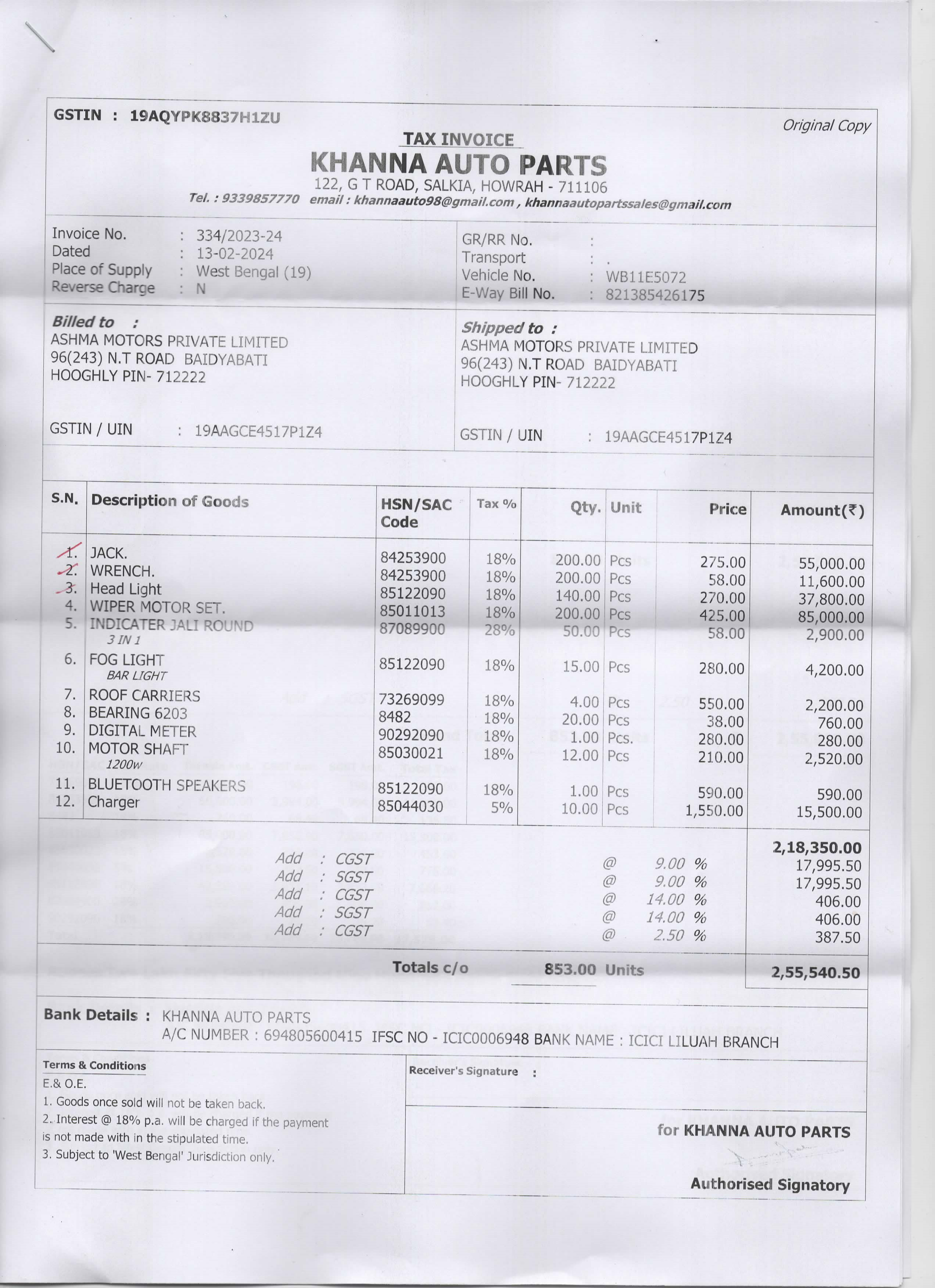 GSTIN : 19AQYPK8837H1ZU

Original Copy

TAX INVOICE
KHANNA AUTO PARTS
122, G T ROAD, SALKIA, HOWRAH - 711106
Tel. : 9339857770 email : khannaauto98@gmail.com , khannaautopartssales@gmail.com

Invoice No. : 334/2023-24
Dated : 13-02-2024
Place of Supply : West Bengal (19)
Reverse Charge : N

GR/RR No. :
Transport : .
Vehicle No. : WB11E5072
E-Way Bill No. : 821385426175

Billed to :
ASHMA MOTORS PRIVATE LIMITED
96(243) N.T ROAD BAIDYABATI
HOOGHLY PIN- 712222

GSTIN / UIN : 19AAGCE4517P1Z4

Shipped to :
ASHMA MOTORS PRIVATE LIMITED
96(243) N.T ROAD BAIDYABATI
HOOGHLY PIN- 712222

GSTIN / UIN : 19AAGCE4517P1Z4

| S.N. | Description of Goods | HSN/SAC Code | Tax % | Qty. | Unit | Price | Amount(₹) |
|---|---|---|---|---|---|---|---|
| 1. | JACK. | 84253900 | 18% | 200.00 | Pcs | 275.00 | 55,000.00 |
| 2. | WRENCH. | 84253900 | 18% | 200.00 | Pcs | 58.00 | 11,600.00 |
| 3. | Head Light | 85122090 | 18% | 140.00 | Pcs | 270.00 | 37,800.00 |
| 4. | WIPER MOTOR SET. | 85011013 | 18% | 200.00 | Pcs | 425.00 | 85,000.00 |
| 5. | INDICATER JALI ROUND 3 IN 1 | 87089900 | 28% | 50.00 | Pcs | 58.00 | 2,900.00 |
| 6. | FOG LIGHT BAR LIGHT | 85122090 | 18% | 15.00 | Pcs | 280.00 | 4,200.00 |
| 7. | ROOF CARRIERS | 73269099 | 18% | 4.00 | Pcs | 550.00 | 2,200.00 |
| 8. | BEARING 6203 | 8482 | 18% | 20.00 | Pcs | 38.00 | 760.00 |
| 9. | DIGITAL METER | 90292090 | 18% | 1.00 | Pcs. | 280.00 | 280.00 |
| 10. | MOTOR SHAFT 1200w | 85030021 | 18% | 12.00 | Pcs | 210.00 | 2,520.00 |
| 11. | BLUETOOTH SPEAKERS | 85122090 | 18% | 1.00 | Pcs | 590.00 | 590.00 |
| 12. | Charger | 85044030 | 5% | 10.00 | Pcs | 1,550.00 | 15,500.00 |

2,18,350.00
Add : CGST @ 9.00 % 17,995.50
Add : SGST @ 9.00 % 17,995.50
Add : CGST @ 14.00 % 406.00
Add : SGST @ 14.00 % 406.00
Add : CGST @ 2.50 % 387.50

Totals c/o 853.00 Units 2,55,540.50

Bank Details : KHANNA AUTO PARTS
A/C NUMBER : 694805600415 IFSC NO - ICIC0006948 BANK NAME : ICICI LILUAH BRANCH

Terms & Conditions
E.& O.E.
1. Goods once sold will not be taken back.
2. Interest @ 18% p.a. will be charged if the payment is not made with in the stipulated time.
3. Subject to 'West Bengal' Jurisdiction only.

Receiver's Signature :

for KHANNA AUTO PARTS

Authorised Signatory